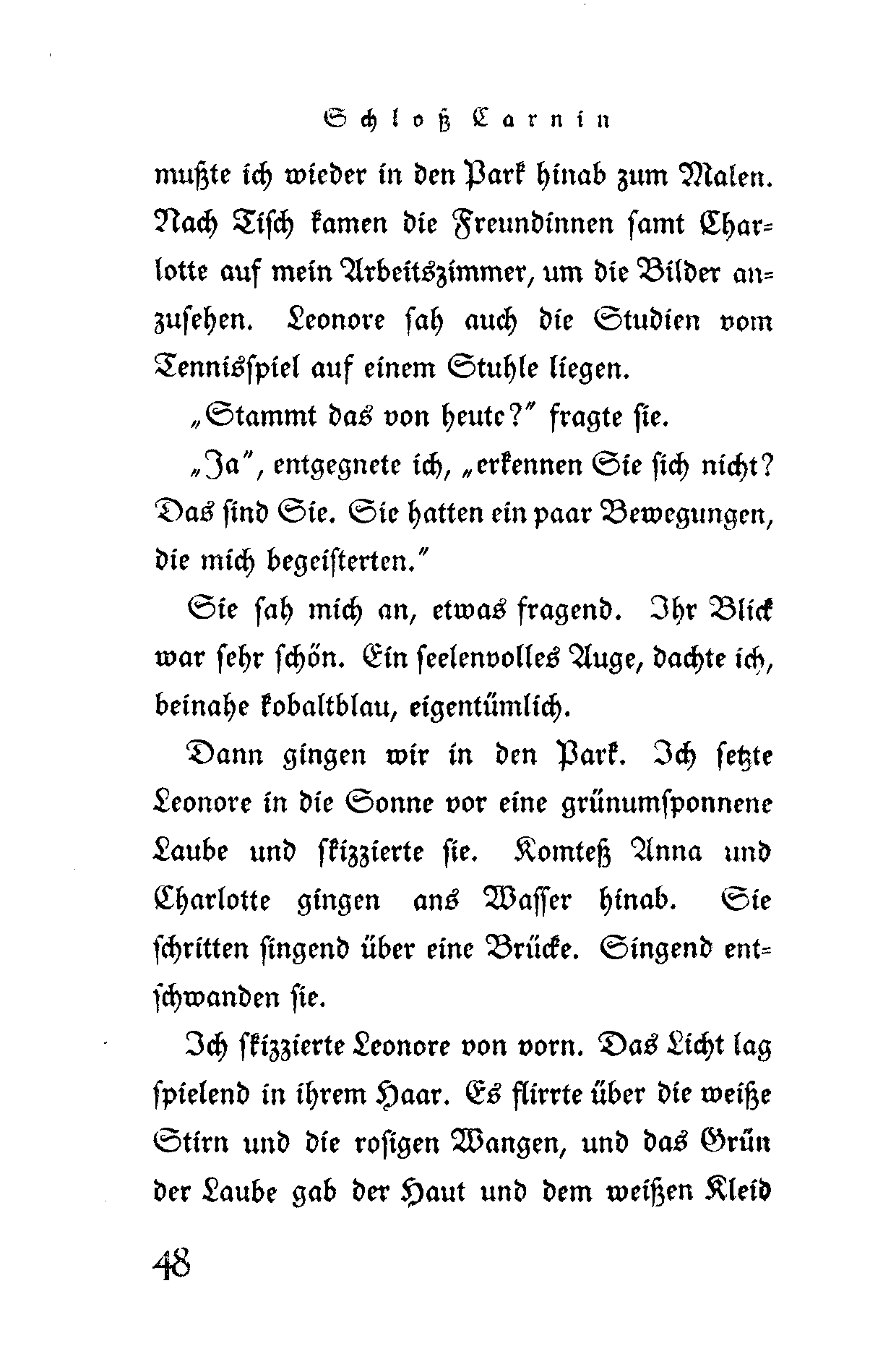 Schloß Carnin

mußte ich wieder in den Park hinab zum Malen. Nach Tisch kamen die Freundinnen samt Charlotte auf mein Arbeitszimmer, um die Bilder anzusehen. Leonore sah auch die Studien vom Tennisspiel auf einem Stuhle liegen.

„Stammt das von heute?" fragte sie.

„Ja", entgegnete ich, „erkennen Sie sich nicht? Das sind Sie. Sie hatten ein paar Bewegungen, die mich begeisterten."

Sie sah mich an, etwas fragend. Ihr Blick war sehr schön. Ein seelenvolles Auge, dachte ich, beinahe kobaltblau, eigentümlich.

Dann gingen wir in den Park. Ich setzte Leonore in die Sonne vor eine grünumsponnene Laube und skizzierte sie. Komteß Anna und Charlotte gingen ans Wasser hinab. Sie schritten singend über eine Brücke. Singend entschwanden sie.

Ich skizzierte Leonore von vorn. Das Licht lag spielend in ihrem Haar. Es flirrte über die weiße Stirn und die rosigen Wangen, und das Grün der Laube gab der Haut und dem weißen Kleid

48